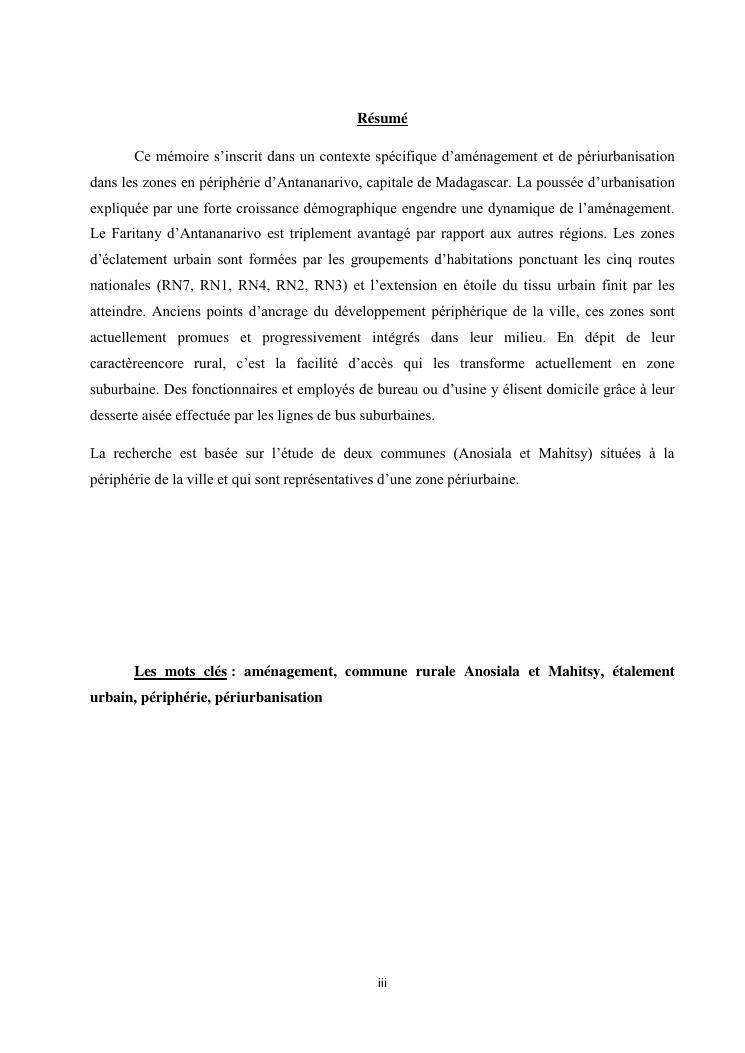 Résumé

Ce mémoire s'inscrit dans un contexte spécifique d'aménagement et de périurbanisation dans les zones en périphérie d'Antananarivo, capitale de Madagascar. La poussée d'urbanisation expliquée par une forte croissance démographique engendre une dynamique de l'aménagement. Le Faritany d'Antananarivo est triplement avantagé par rapport aux autres régions. Les zones d'éclatement urbain sont formées par les groupements d'habitations ponctuant les cinq routes nationales (RN7, RN1, RN4, RN2, RN3) et l'extension en étoile du tissu urbain finit par les atteindre. Anciens points d'ancrage du développement périphérique de la ville, ces zones sont actuellement promues et progressivement intégrés dans leur milieu. En dépit de leur caractèreencore rural, c'est la facilité d'accès qui les transforme actuellement en zone suburbaine. Des fonctionnaires et employés de bureau ou d'usine y élisent domicile grâce à leur desserte aisée effectuée par les lignes de bus suburbaines.

La recherche est basée sur l'étude de deux communes (Anosiala et Mahitsy) situées à la périphérie de la ville et qui sont représentatives d'une zone périurbaine.

Les mots clés : aménagement, commune rurale Anosiala et Mahitsy, étalement urbain, périphérie, périurbanisation

iii